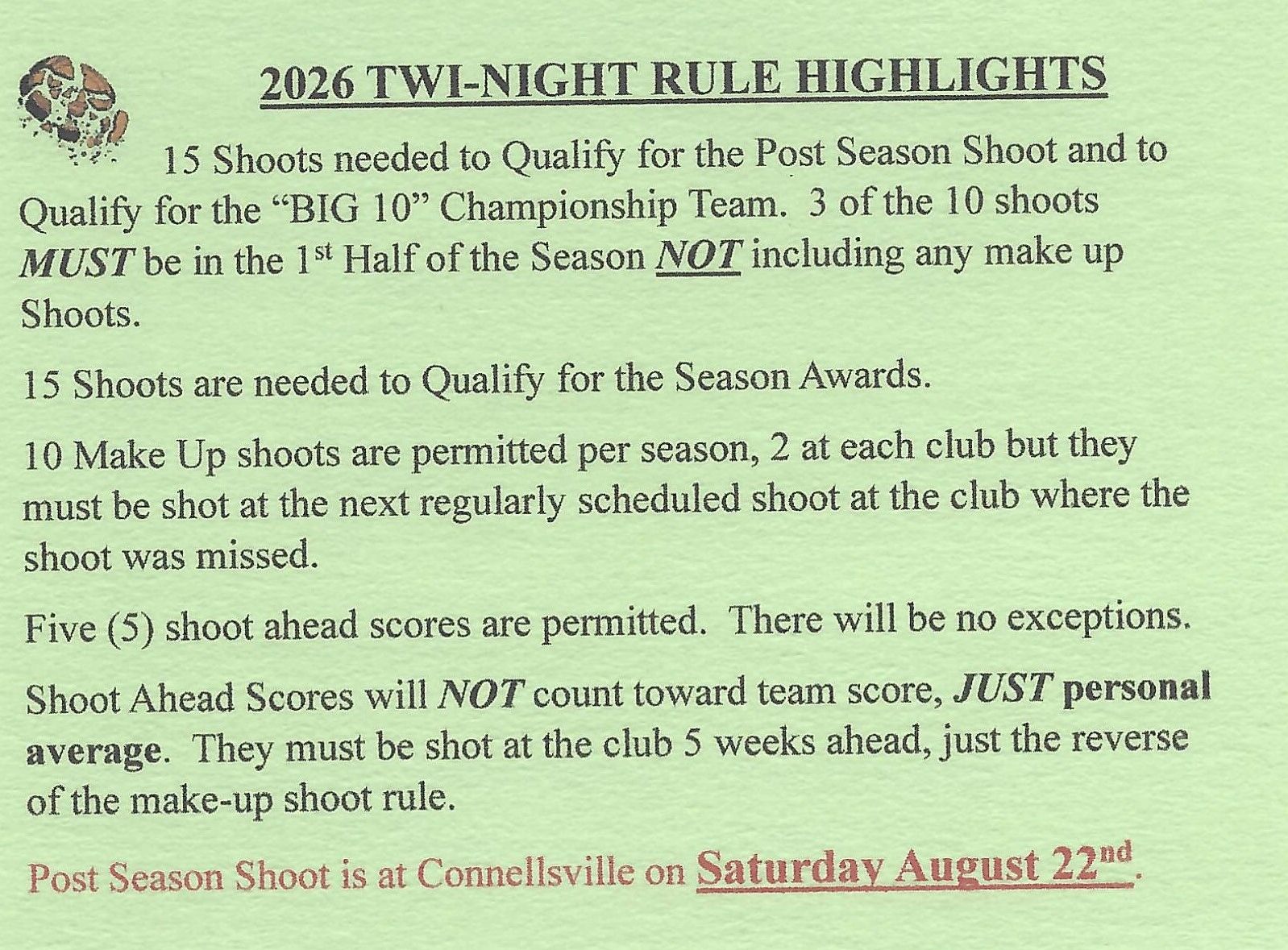 2026 TWI-NIGHT RULE HIGHLIGHTS

15 Shoots needed to Qualify for the Post Season Shoot and to Qualify for the "BIG 10" Championship Team. 3 of the 10 shoots MUST be in the 1st Half of the Season NOT including any make up Shoots.

15 Shoots are needed to Qualify for the Season Awards.

10 Make Up shoots are permitted per season, 2 at each club but they must be shot at the next regularly scheduled shoot at the club where the shoot was missed.

Five (5) shoot ahead scores are permitted. There will be no exceptions.

Shoot Ahead Scores will NOT count toward team score, JUST personal average. They must be shot at the club 5 weeks ahead, just the reverse of the make-up shoot rule.

Post Season Shoot is at Connellsville on Saturday August 22nd.